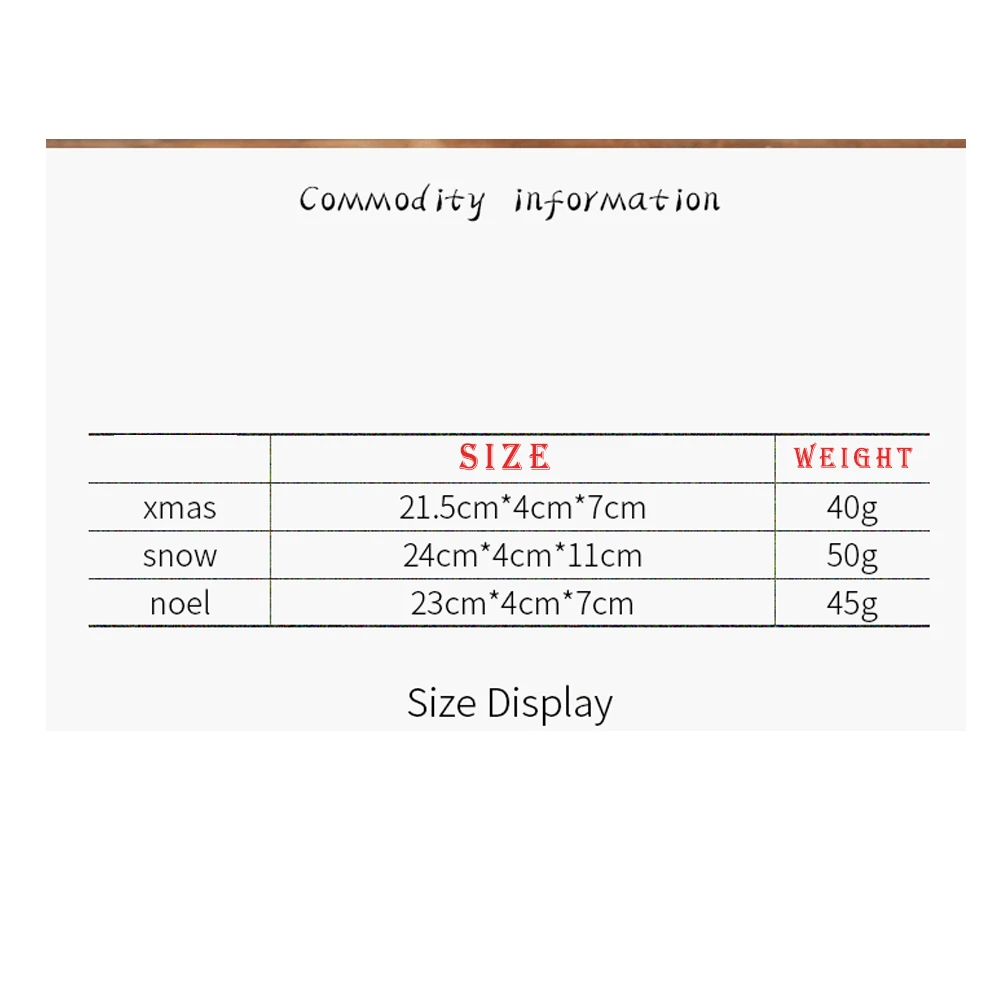 Commodity information

|  | SIZE | WEIGHT |
|---|---|---|
| xmas | 21.5cm*4cm*7cm | 40g |
| snow | 24cm*4cm*11cm | 50g |
| noel | 23cm*4cm*7cm | 45g |

Size Display